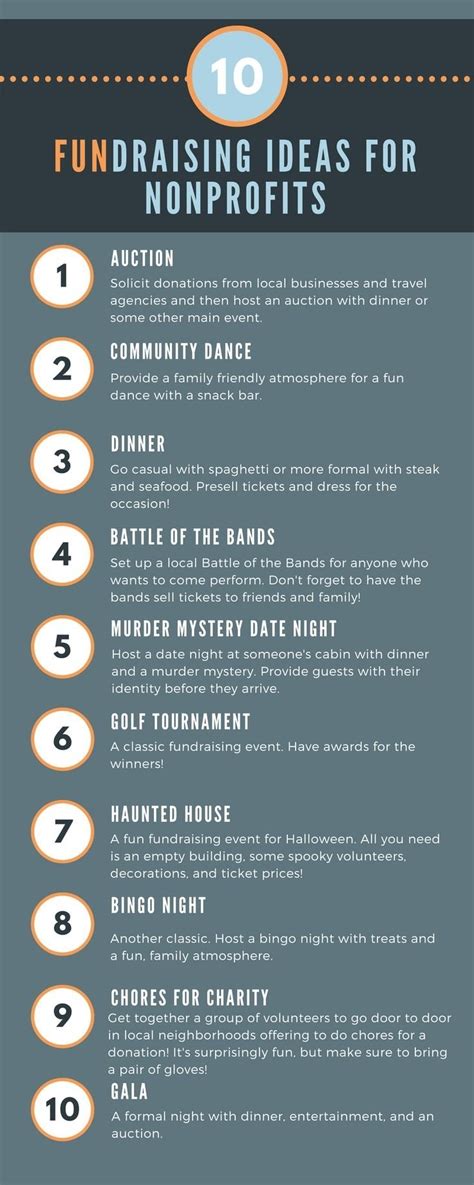 10

FUNDRAISING IDEAS FOR NONPROFITS

1
AUCTION
Solicit donations from local businesses and travel agencies and then host an auction with dinner or some other main event.

2
COMMUNITY DANCE
Provide a family friendly atmosphere for a fun dance with a snack bar.

3
DINNER
Go casual with spaghetti or more formal with steak and seafood. Presell tickets and dress for the occasion!

4
BATTLE OF THE BANDS
Set up a local Battle of the Bands for anyone who wants to come perform. Don't forget to have the bands sell tickets to friends and family!

5
MURDER MYSTERY DATE NIGHT
Host a date night at someone's cabin with dinner and a murder mystery. Provide guests with their identity before they arrive.

6
GOLF TOURNAMENT
A classic fundraising event. Have awards for the winners!

7
HAUNTED HOUSE
A fun fundraising event for Halloween. All you need is an empty building, some spooky volunteers, decorations, and ticket prices!

8
BINGO NIGHT
Another classic. Host a bingo night with treats and a fun, family atmosphere.

9
CHORES FOR CHARITY
Get together a group of volunteers to go door to door in local neighborhoods offering to do chores for a donation! It's surprisingly fun, but make sure to bring a pair of gloves!

10
GALA
A formal night with dinner, entertainment, and an auction.